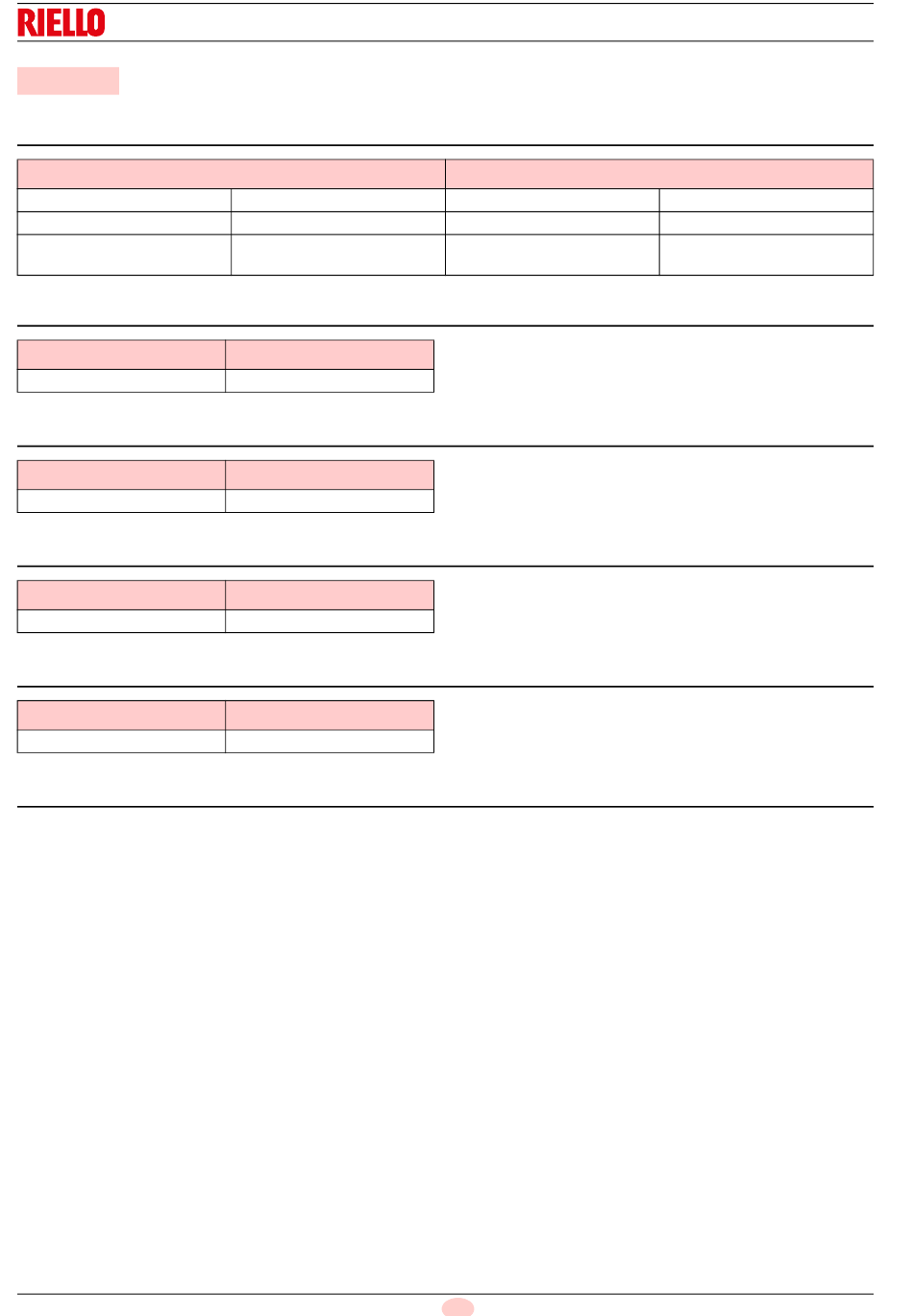 RIELLO